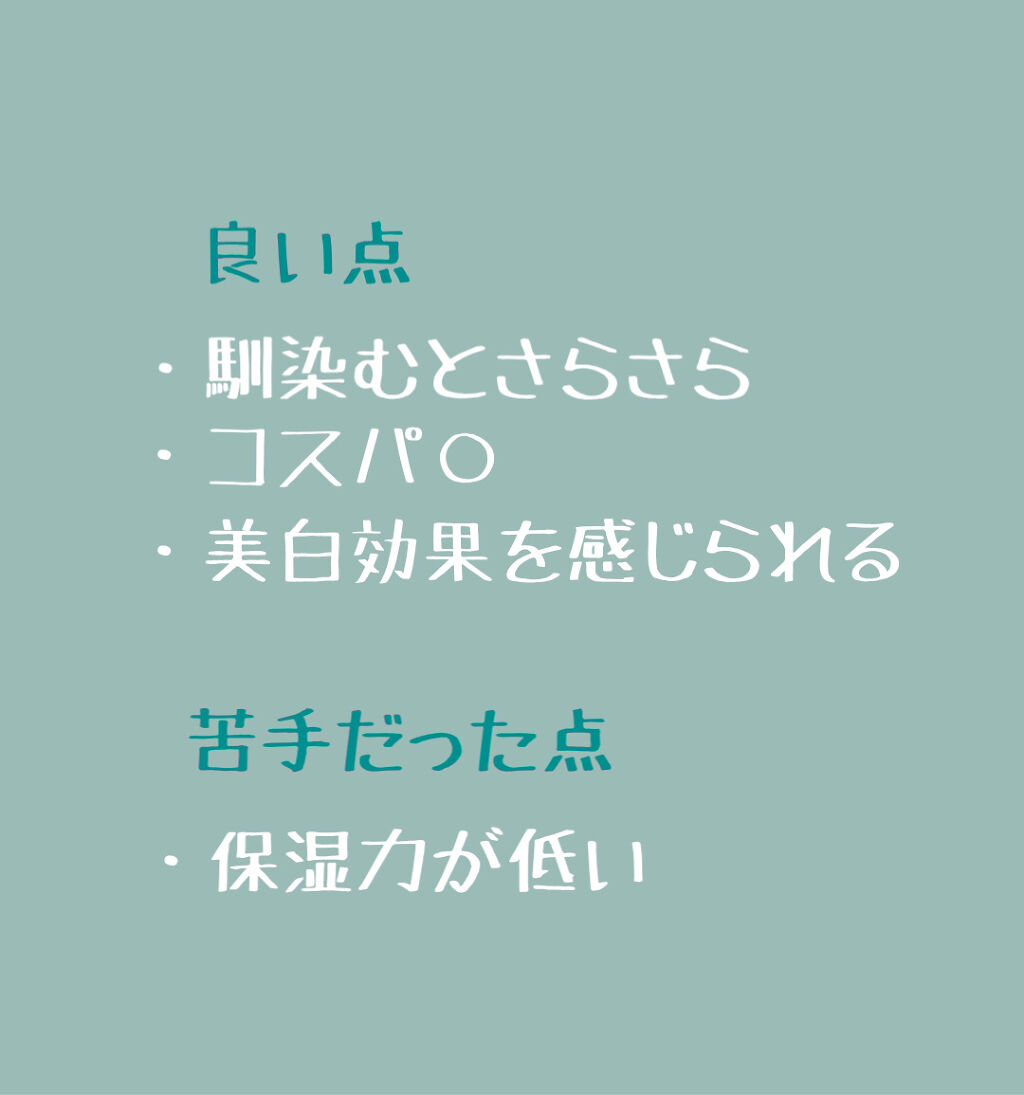 良い点

・馴染むとさらさら
・コスパ○
・美白効果を感じられる

苦手だった点

・保湿力が低い